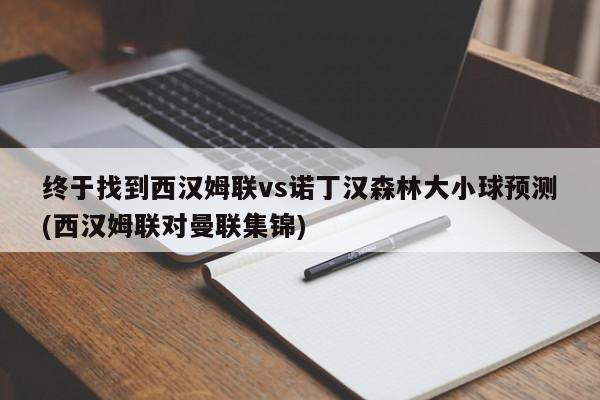 终于找到西汉姆联vs诺丁汉森林大小球预测(西汉姆联对曼联集锦)